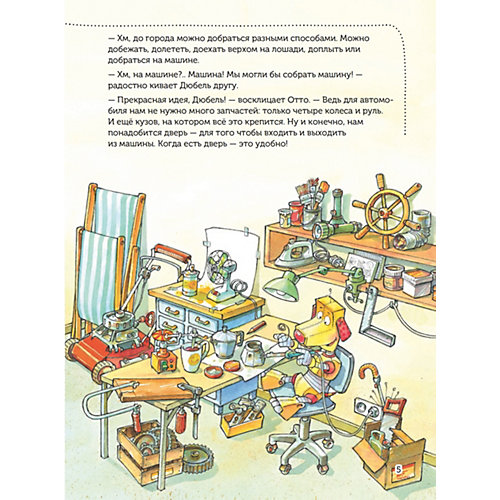 — Хм, до города можно добраться разными способами. Можно добежать, долететь, доехать верхом на лошади, доплыть или добраться на машине.

— Хм, на машине?.. Машина! Мы могли бы собрать машину! — радостно кивает Дюбель другу.

— Прекрасная идея, Дюбель! — восклицает Отто. — Ведь для автомобиля нам не нужно много запчастей: только четыре колеса и руль. И ещё кузов, на котором всё это крепится. Ну и конечно, нам понадобится дверь — для того чтобы входить и выходить из машины. Когда есть дверь — это удобно!

S